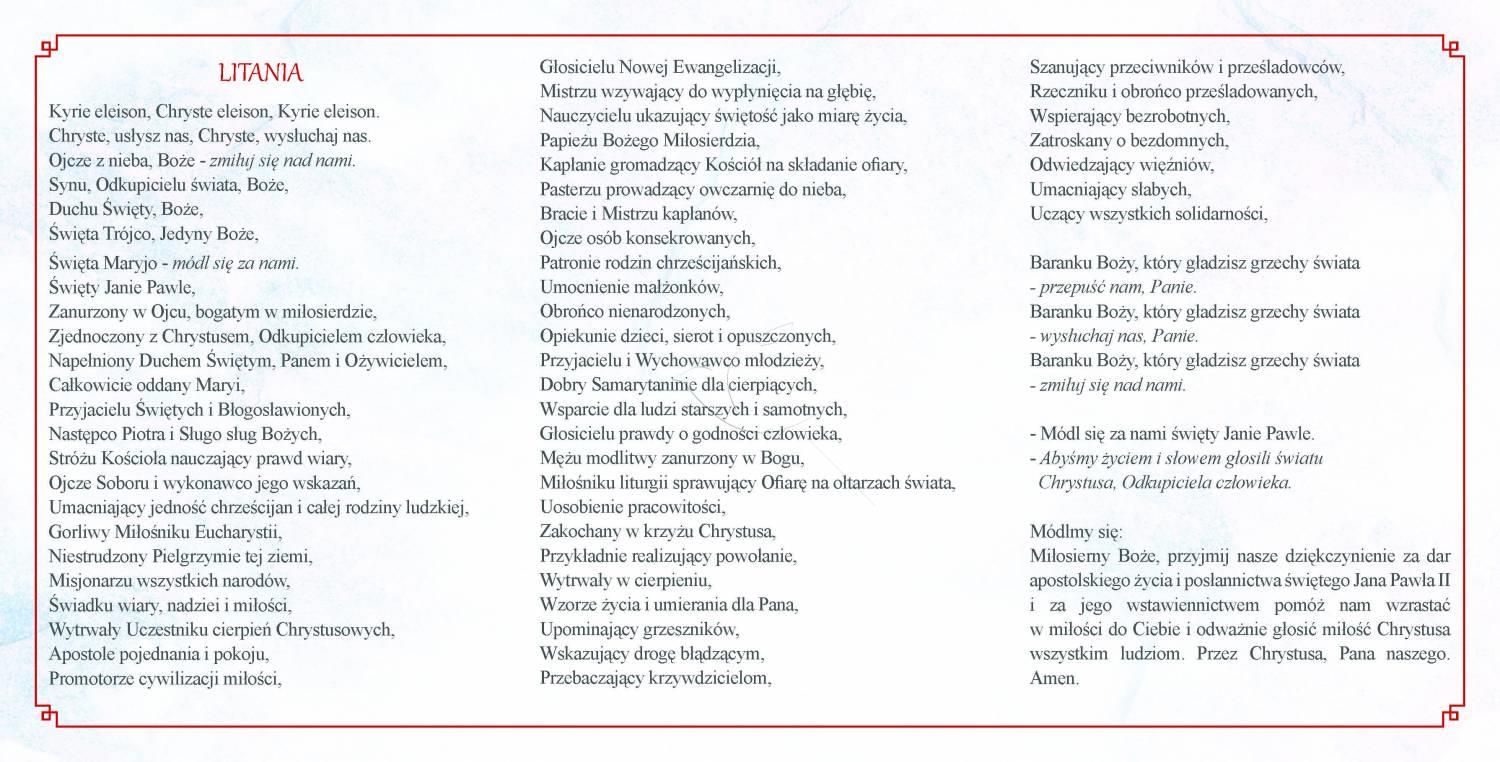 LITANIA

Kyrie eleison, Chryste eleison, Kyrie eleison.
Chryste, usłysz nas, Chryste, wysłuchaj nas.
Ojcze z nieba, Boże - zmiłuj się nad nami.
Synu, Odkupicielu świata, Boże,
Duchu Święty, Boże,
Święta Trójco, Jedyny Boże,
Święta Maryjo - módl się za nami.
Święty Janie Pawle,
Zanurzony w Ojcu, bogatym w miłosierdzie,
Zjednoczony z Chrystusem, Odkupicielem człowieka,
Napełniony Duchem Świętym, Panem i Ożywicielem,
Całkowicie oddany Maryi,
Przyjacielu Świętych i Błogosławionych,
Następco Piotra i Sługo sług Bożych,
Stróżu Kościoła nauczający prawd wiary,
Ojcze Soboru i wykonawco jego wskazań,
Umacniający jedność chrześcijan i całej rodziny ludzkiej,
Gorliwy Miłośniku Eucharystii,
Niestrudzony Pielgrzymie tej ziemi,
Misjonarzu wszystkich narodów,
Świadku wiary, nadziei i miłości,
Wytrwały Uczestniku cierpień Chrystusowych,
Apostole pojednania i pokoju,
Promotorze cywilizacji miłości,

Głosicielu Nowej Ewangelizacji,
Mistrzu wzywający do wypłynięcia na głębię,
Nauczycielu ukazujący świętość jako miarę życia,
Papieżu Bożego Miłosierdzia,
Kapłanie gromadzący Kościół na składanie ofiary,
Pasterzu prowadzący owczarnię do nieba,
Bracie i Mistrzu kapłanów,
Ojcze osób konsekrowanych,
Patronie rodzin chrześcijańskich,
Umocnienie małżonków,
Obrońco nienarodzonych,
Opiekunie dzieci, sierot i opuszczonych,
Przyjacielu i Wychowawco młodzieży,
Dobry Samarytaninie dla cierpiących,
Wsparcie dla ludzi starszych i samotnych,
Głosicielu prawdy o godności człowieka,
Mężu modlitwy zanurzony w Bogu,
Miłośniku liturgii sprawujący Ofiarę na ołtarzach świata,
Uosobienie pracowitości,
Zakochany w krzyżu Chrystusa,
Przykładnie realizujący powołanie,
Wytrwały w cierpieniu,
Wzorze życia i umierania dla Pana,
Upominający grzeszników,
Wskazujący drogę błądzącym,
Przebaczający krzywdzicielom,

Szanujący przeciwników i prześladowców,
Rzeczniku i obrońco prześladowanych,
Wspierający bezrobotnych,
Zatroskany o bezdomnych,
Odwiedzający więźniów,
Umacniający słabych,
Uczący wszystkich solidarności,

Baranku Boży, który gładzisz grzechy świata
- przepuść nam, Panie.
Baranku Boży, który gładzisz grzechy świata
- wysłuchaj nas, Panie.
Baranku Boży, który gładzisz grzechy świata
- zmiłuj się nad nami.

- Módl się za nami święty Janie Pawle.
- Abyśmy życiem i słowem głosili światu Chrystusa, Odkupiciela człowieka.

Módlmy się:
Miłosierny Boże, przyjmij nasze dziękczynienie za dar apostolskiego życia i posłannictwa świętego Jana Pawła II i za jego wstawiennictwem pomóż nam wzrastać w miłości do Ciebie i odważnie głosić miłość Chrystusa wszystkim ludziom. Przez Chrystusa, Pana naszego. Amen.